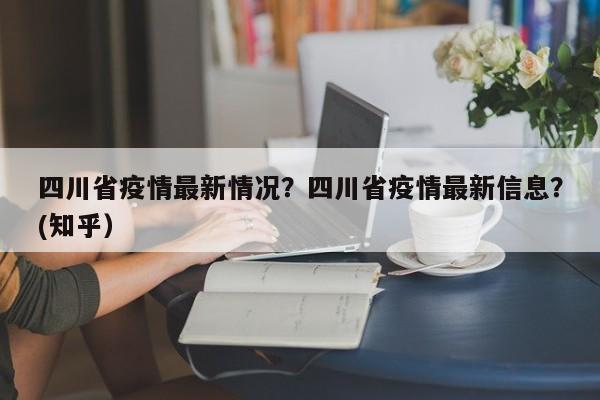 四川省疫情最新情况？四川省疫情最新信息？(知乎）